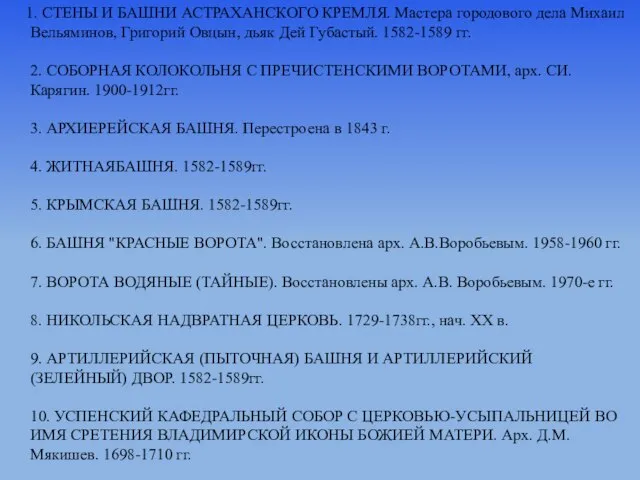 1. СТЕНЫ И БАШНИ АСТРАХАНСКОГО КРЕМЛЯ. Мастера городового дела Михаил Вельяминов, Григорий Овцын, дьяк Дей Губастый. 1582-1589 гг.

2. СОБОРНАЯ КОЛОКОЛЬНЯ С ПРЕЧИСТЕНСКИМИ ВОРОТАМИ, арх. СИ. Карягин. 1900-1912гг.

3. АРХИЕРЕЙСКАЯ БАШНЯ. Перестроена в 1843 г.

4. ЖИТНАЯБАШНЯ. 1582-1589гг.

5. КРЫМСКАЯ БАШНЯ. 1582-1589гг.

6. БАШНЯ "КРАСНЫЕ ВОРОТА". Восстановлена арх. А.В.Воробьевым. 1958-1960 гг.

7. ВОРОТА ВОДЯНЫЕ (ТАЙНЫЕ). Восстановлены арх. А.В. Воробьевым. 1970-е гг.

8. НИКОЛЬСКАЯ НАДВРАТНАЯ ЦЕРКОВЬ. 1729-1738гг., нач. XX в.

9. АРТИЛЛЕРИЙСКАЯ (ПЫТОЧНАЯ) БАШНЯ И АРТИЛЛЕРИЙСКИЙ (ЗЕЛЕЙНЫЙ) ДВОР. 1582-1589гг.

10. УСПЕНСКИЙ КАФЕДРАЛЬНЫЙ СОБОР С ЦЕРКОВЬЮ-УСЫПАЛЬНИЦЕЙ ВО ИМЯ СРЕТЕНИЯ ВЛАДИМИРСКОЙ ИКОНЫ БОЖИЕЙ МАТЕРИ. Арх. Д.М. Мякишев. 1698-1710 гг.